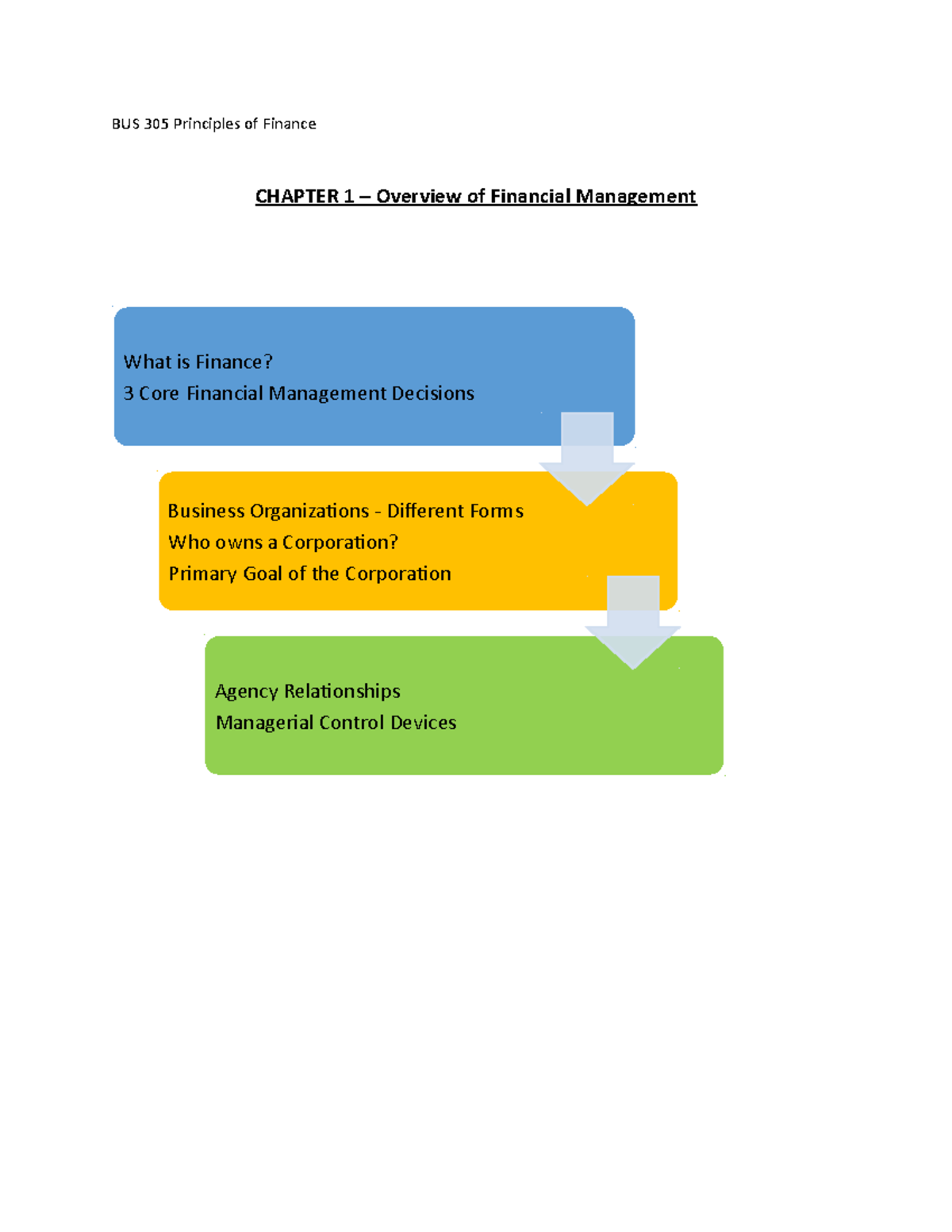 BUS 305 Principles of Finance

CHAPTER 1 – Overview of Financial Management

What is Finance?
3 Core Financial Management Decisions

Business Organizations - Different Forms
Who owns a Corporation?
Primary Goal of the Corporation

Agency Relationships
Managerial Control Devices